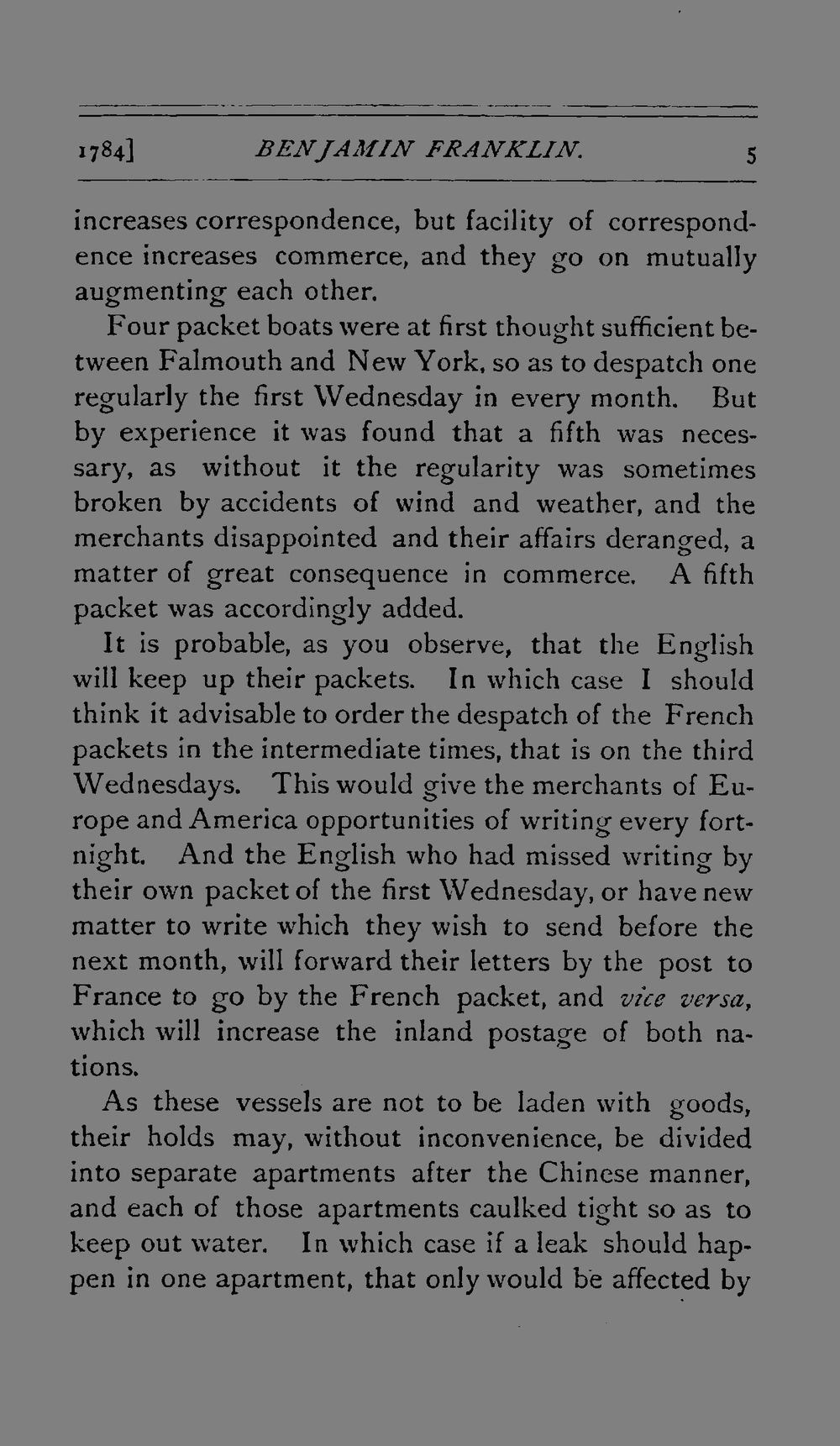 1784] BENJAMIN FRANKLIN. 5

increases correspondence, but facility of correspondence increases commerce, and they go on mutually augmenting each other.

Four packet boats were at first thought sufficient between Falmouth and New York, so as to despatch one regularly the first Wednesday in every month. But by experience it was found that a fifth was necessary, as without it the regularity was sometimes broken by accidents of wind and weather, and the merchants disappointed and their affairs deranged, a matter of great consequence in commerce. A fifth packet was accordingly added.

It is probable, as you observe, that the English will keep up their packets. In which case I should think it advisable to order the despatch of the French packets in the intermediate times, that is on the third Wednesdays. This would give the merchants of Europe and America opportunities of writing every fortnight. And the English who had missed writing by their own packet of the first Wednesday, or have new matter to write which they wish to send before the next month, will forward their letters by the post to France to go by the French packet, and vice versa, which will increase the inland postage of both nations.

As these vessels are not to be laden with goods, their holds may, without inconvenience, be divided into separate apartments after the Chinese manner, and each of those apartments caulked tight so as to keep out water. In which case if a leak should happen in one apartment, that only would be affected by